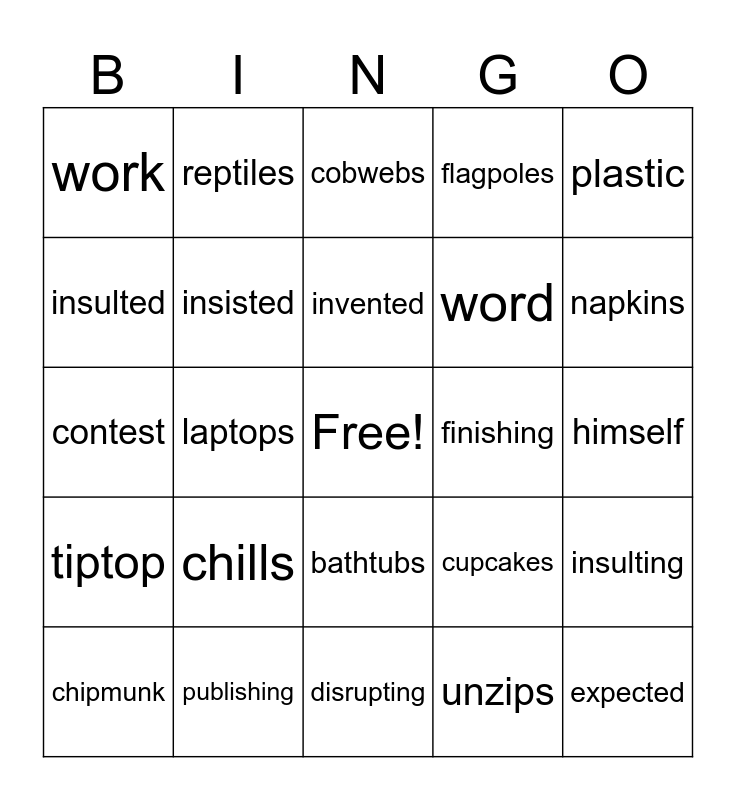 | B | I | N | G | O |
|---|---|---|---|---|
| work | reptiles | cobwebs | flagpoles | plastic |
| insulted | insisted | invented | word | napkins |
| contest | laptops | Free! | finishing | himself |
| tiptop | chills | bathtubs | cupcakes | insulting |
| chipmunk | publishing | disrupting | unzips | expected |